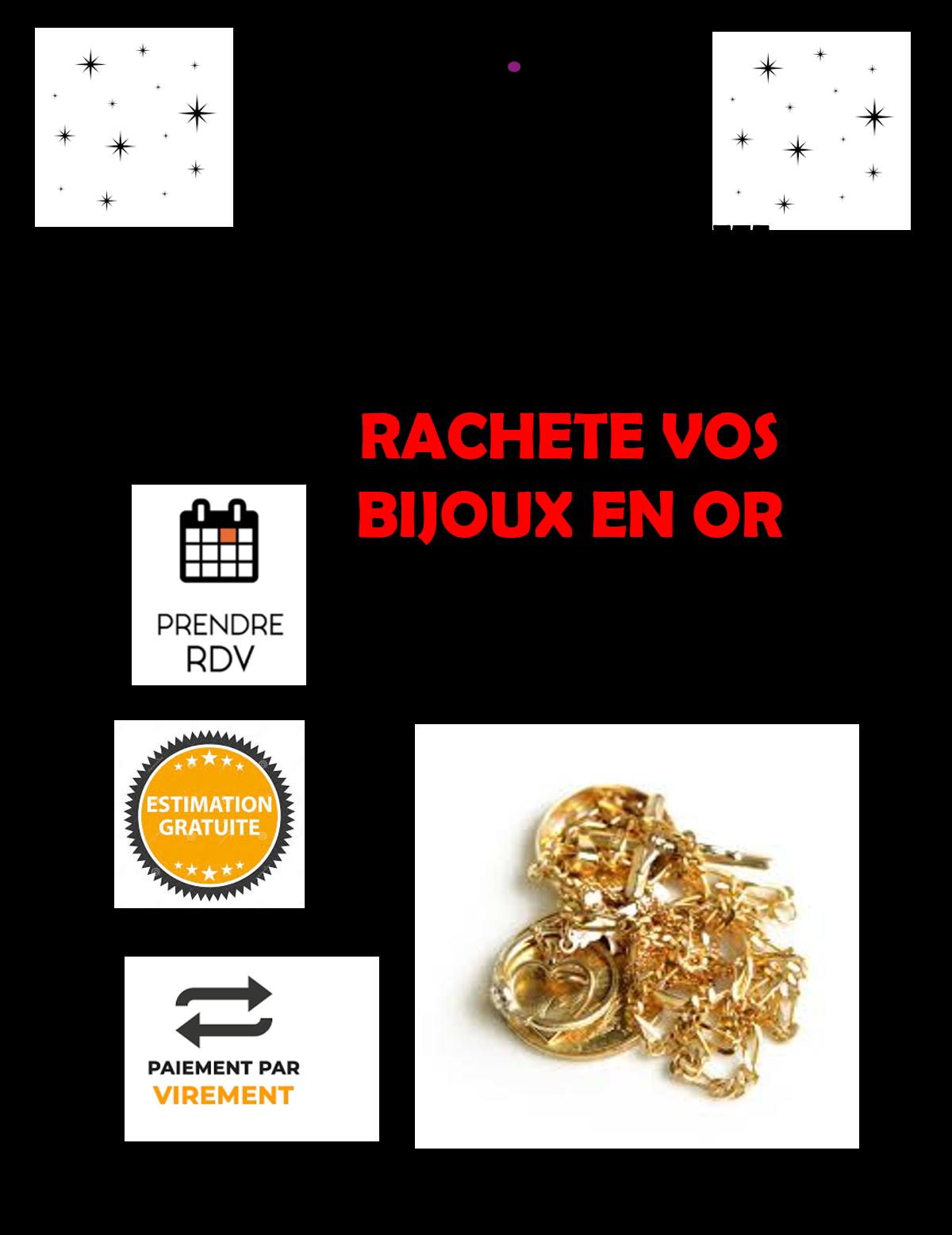 RACHETE VOS BIJOUX EN OR

PRENDRE
RDV

ESTIMATION
GRATUITE

PAIEMENT PAR
VIREMENT